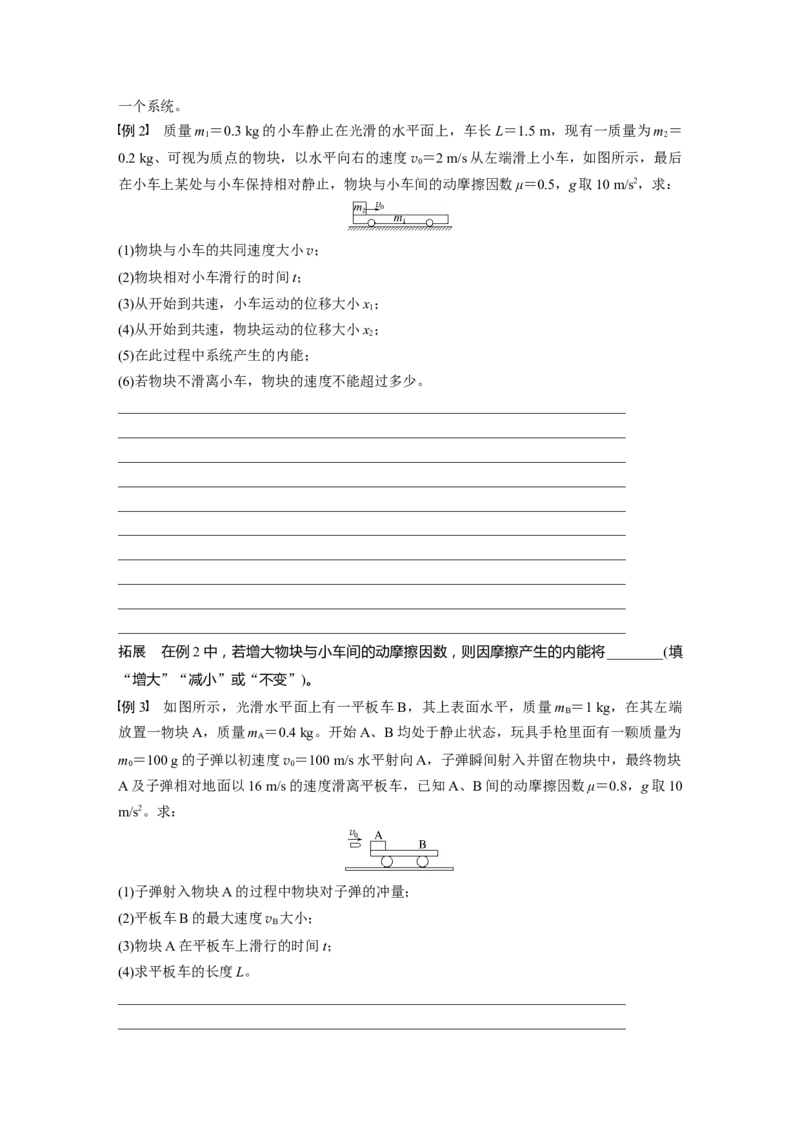 一个系统。

【例 2】 质量 $m_1=0.3$ kg 的小车静止在光滑的水平面上，车长 $L=1.5$ m，现有一质量为 $m_2=0.2$ kg、可视为质点的物块，以水平向右的速度 $v_0=2$ m/s 从左端滑上小车，如图所示，最后在小车上某处与小车保持相对静止，物块与小车间的动摩擦因数 $\mu=0.5$，$g$ 取 10 m/s$^2$，求：

$m_2$ $v_0$ $m_1$

(1)物块与小车的共同速度大小 $v$；
(2)物块相对小车滑行的时间 $t$；
(3)从开始到共速，小车运动的位移大小 $x_1$；
(4)从开始到共速，物块运动的位移大小 $x_2$；
(5)在此过程中系统产生的内能；
(6)若物块不滑离小车，物块的速度不能超过多少。

拓展 在例 2 中，若增大物块与小车间的动摩擦因数，则因摩擦产生的内能将________(填“增大”“减小”或“不变”)。

【例 3】 如图所示，光滑水平面上有一平板车 B，其上表面水平，质量 $m_B=1$ kg，在其左端放置一物块 A，质量 $m_A=0.4$ kg。开始 A、B 均处于静止状态，玩具手枪里面有一颗质量为 $m_0=100$ g 的子弹以初速度 $v_0=100$ m/s 水平射向 A，子弹瞬间射入并留在物块中，最终物块 A 及子弹相对地面以 16 m/s 的速度滑离平板车，已知 A、B 间的动摩擦因数 $\mu=0.8$，$g$ 取 10 m/s$^2$。求：

$v_0$ A B

(1)子弹射入物块 A 的过程中物块对子弹的冲量；
(2)平板车 B 的最大速度 $v_B$ 大小；
(3)物块 A 在平板车上滑行的时间 $t$；
(4)求平板车的长度 $L$。